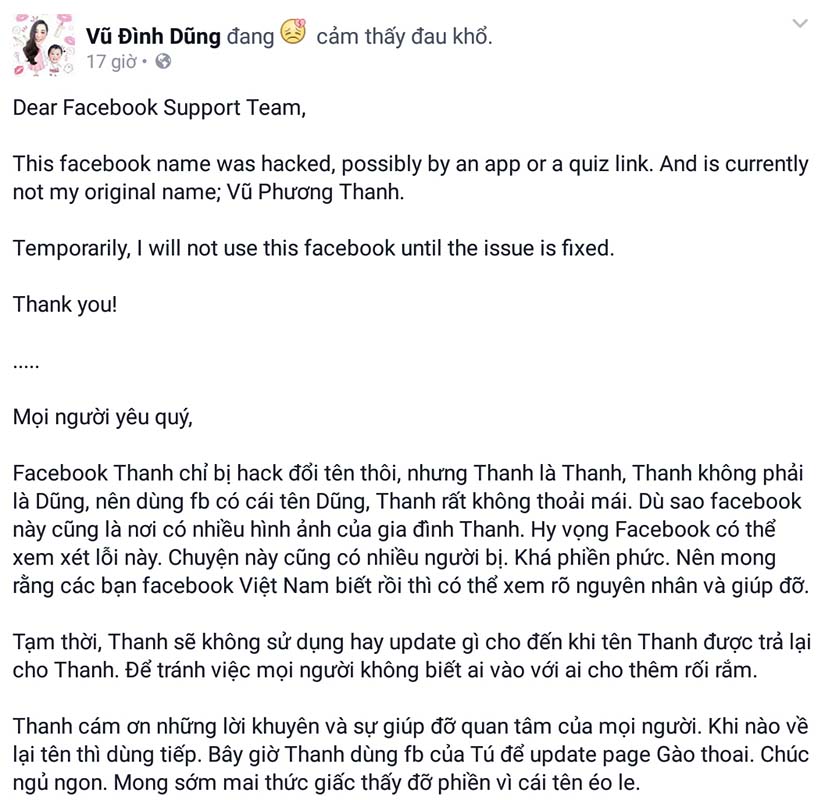 Vũ Đình Dũng đang cảm thấy đau khổ.
17 giờ •

Dear Facebook Support Team,

This facebook name was hacked, possibly by an app or a quiz link. And is currently not my original name; Vũ Phương Thanh.

Temporarily, I will not use this facebook until the issue is fixed.

Thank you!

.....

Mọi người yêu quý,

Facebook Thanh chỉ bị hack đổi tên thôi, nhưng Thanh là Thanh, Thanh không phải là Dũng, nên dùng fb có cái tên Dũng, Thanh rất không thoải mái. Dù sao facebook này cũng là nơi có nhiều hình ảnh của gia đình Thanh. Hy vọng Facebook có thể xem xét lỗi này. Chuyện này cũng có nhiều người bị. Khá phiền phức. Nên mong rằng các bạn facebook Việt Nam biết rồi thì có thể xem rõ nguyên nhân và giúp đỡ.

Tạm thời, Thanh sẽ không sử dụng hay update gì cho đến khi tên Thanh được trả lại cho Thanh. Để tránh việc mọi người không biết ai vào với ai cho thêm rối rắm.

Thanh cám ơn những lời khuyên và sự giúp đỡ quan tâm của mọi người. Khi nào về lại tên thì dùng tiếp. Bây giờ Thanh dùng fb của Tú để update page Gào thoai. Chúc ngủ ngon. Mong sớm mai thức giấc thấy đỡ phiền vì cái tên éo le.